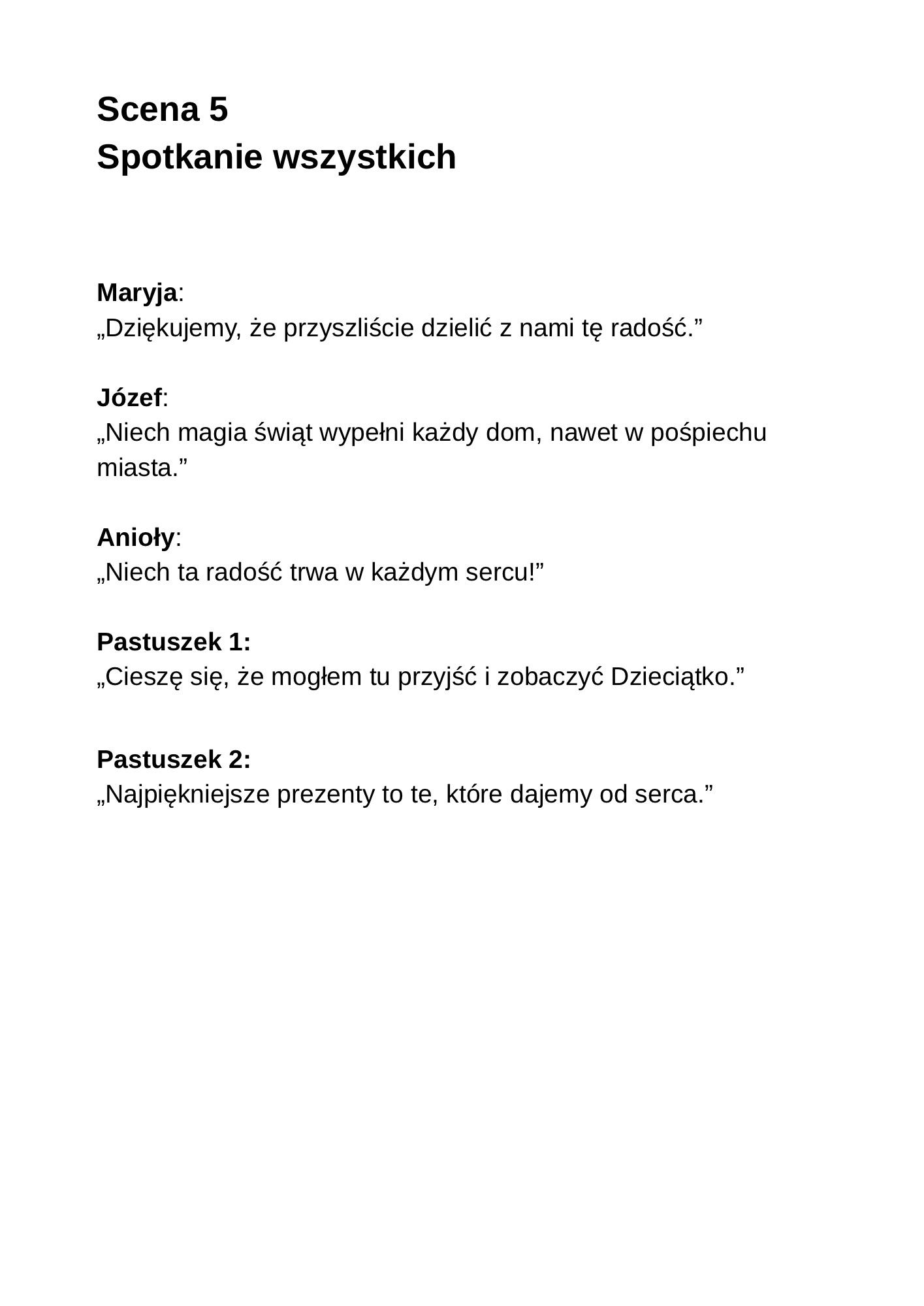 Scena 5
Spotkanie wszystkich

Maryja:
„Dziękujemy, że przyszliście dzielić z nami tę radość.”

Józef:
„Niech magia świąt wypełni każdy dom, nawet w pośpiechu miasta.”

Anioły:
„Niech ta radość trwa w każdym sercu!”

Pastuszek 1:
„Cieszę się, że mogłem tu przyjść i zobaczyć Dzieciątko.”

Pastuszek 2:
„Najpiękniejsze prezenty to te, które dajemy od serca.”